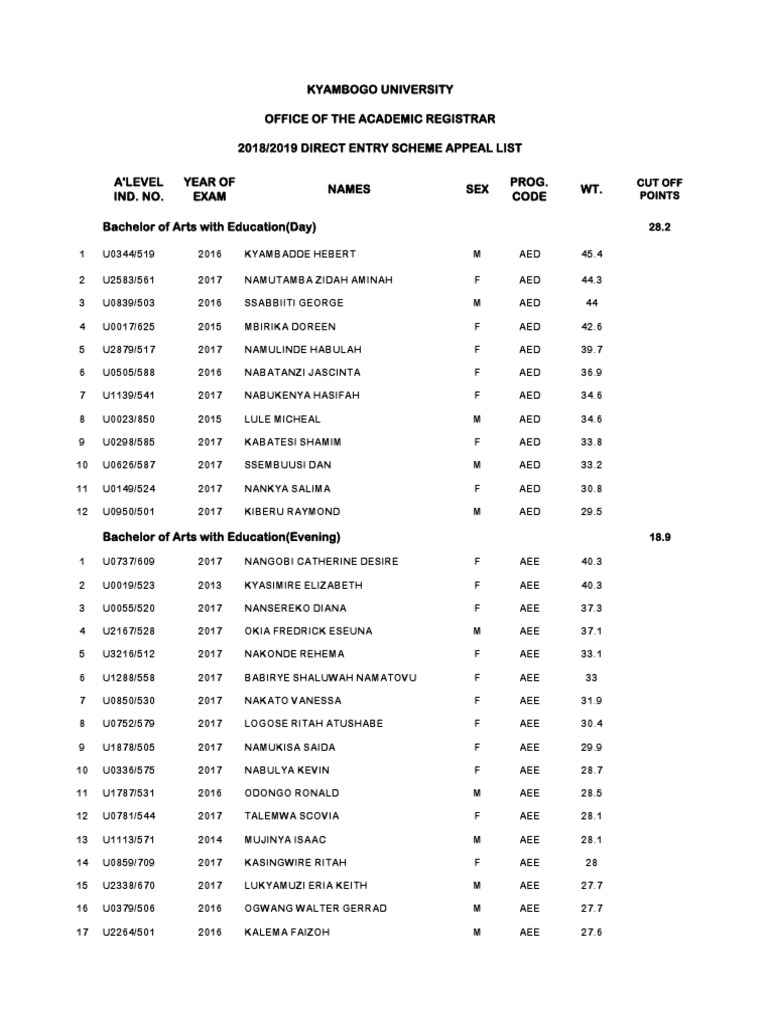 KYAMBOGO UNIVERSITY

OFFICE OF THE ACADEMIC REGISTRAR

2018/2019 DIRECT ENTRY SCHEME APPEAL LIST

| | A'LEVEL IND. NO. | YEAR OF EXAM | NAMES | SEX | PROG. CODE | WT. | CUT OFF POINTS |
|---|---|---|---|---|---|---|---|
| | Bachelor of Arts with Education(Day) | | | | | | 28.2 |
| 1 | U0344/519 | 2016 | KYAMBADDE HEBERT | M | AED | 45.4 | |
| 2 | U2583/561 | 2017 | NAMUTAMBA ZIDAH AMINAH | F | AED | 44.3 | |
| 3 | U0839/503 | 2016 | SSABBIITI GEORGE | M | AED | 44 | |
| 4 | U0017/625 | 2015 | MBIRIKA DOREEN | F | AED | 42.6 | |
| 5 | U2879/517 | 2017 | NAMULINDE HABULAH | F | AED | 39.7 | |
| 6 | U0505/588 | 2016 | NABATANZI JASCINTA | F | AED | 36.9 | |
| 7 | U1139/541 | 2017 | NABUKENYA HASIFAH | F | AED | 34.6 | |
| 8 | U0023/850 | 2015 | LULE MICHEAL | M | AED | 34.6 | |
| 9 | U0298/585 | 2017 | KABATESI SHAMIM | F | AED | 33.8 | |
| 10 | U0626/587 | 2017 | SSEMBUUSI DAN | M | AED | 33.2 | |
| 11 | U0149/524 | 2017 | NANKYA SALIMA | F | AED | 30.8 | |
| 12 | U0950/501 | 2017 | KIBERU RAYMOND | M | AED | 29.5 | |
| | Bachelor of Arts with Education(Evening) | | | | | | 18.9 |
| 1 | U0737/609 | 2017 | NANGOBI CATHERINE DESIRE | F | AEE | 40.3 | |
| 2 | U0019/523 | 2013 | KYASIMIRE ELIZABETH | F | AEE | 40.3 | |
| 3 | U0055/520 | 2017 | NANSEREKO DIANA | F | AEE | 37.3 | |
| 4 | U2167/528 | 2017 | OKIA FREDRICK ESEUNA | M | AEE | 37.1 | |
| 5 | U3216/512 | 2017 | NAKONDE REHEMA | F | AEE | 33.1 | |
| 6 | U1288/558 | 2017 | BABIRYE SHALUWAH NAMATOVU | F | AEE | 33 | |
| 7 | U0850/530 | 2017 | NAKATO VANESSA | F | AEE | 31.9 | |
| 8 | U0752/579 | 2017 | LOGOSE RITAH ATUSHABE | F | AEE | 30.4 | |
| 9 | U1878/505 | 2017 | NAMUKISA SAIDA | F | AEE | 29.9 | |
| 10 | U0336/575 | 2017 | NABULYA KEVIN | F | AEE | 28.7 | |
| 11 | U1787/531 | 2016 | ODONGO RONALD | M | AEE | 28.5 | |
| 12 | U0781/544 | 2017 | TALEMWA SCOVIA | F | AEE | 28.1 | |
| 13 | U1113/571 | 2014 | MUJINYA ISAAC | M | AEE | 28.1 | |
| 14 | U0859/709 | 2017 | KASINGWIRE RITAH | F | AEE | 28 | |
| 15 | U2338/670 | 2017 | LUKYAMUZI ERIA KEITH | M | AEE | 27.7 | |
| 16 | U0379/506 | 2016 | OGWANG WALTER GERRAD | M | AEE | 27.7 | |
| 17 | U2264/501 | 2016 | KALEMA FAIZOH | M | AEE | 27.6 | |